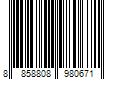 8 858808 980671